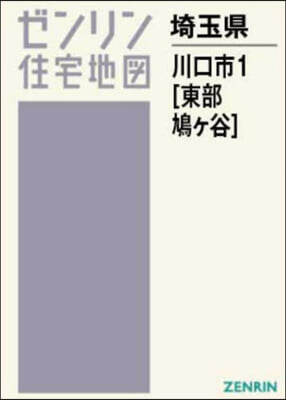 ゼンリン
住宅地図

埼玉県

川口市1
[東部
鳩ヶ谷]

ZENRIN